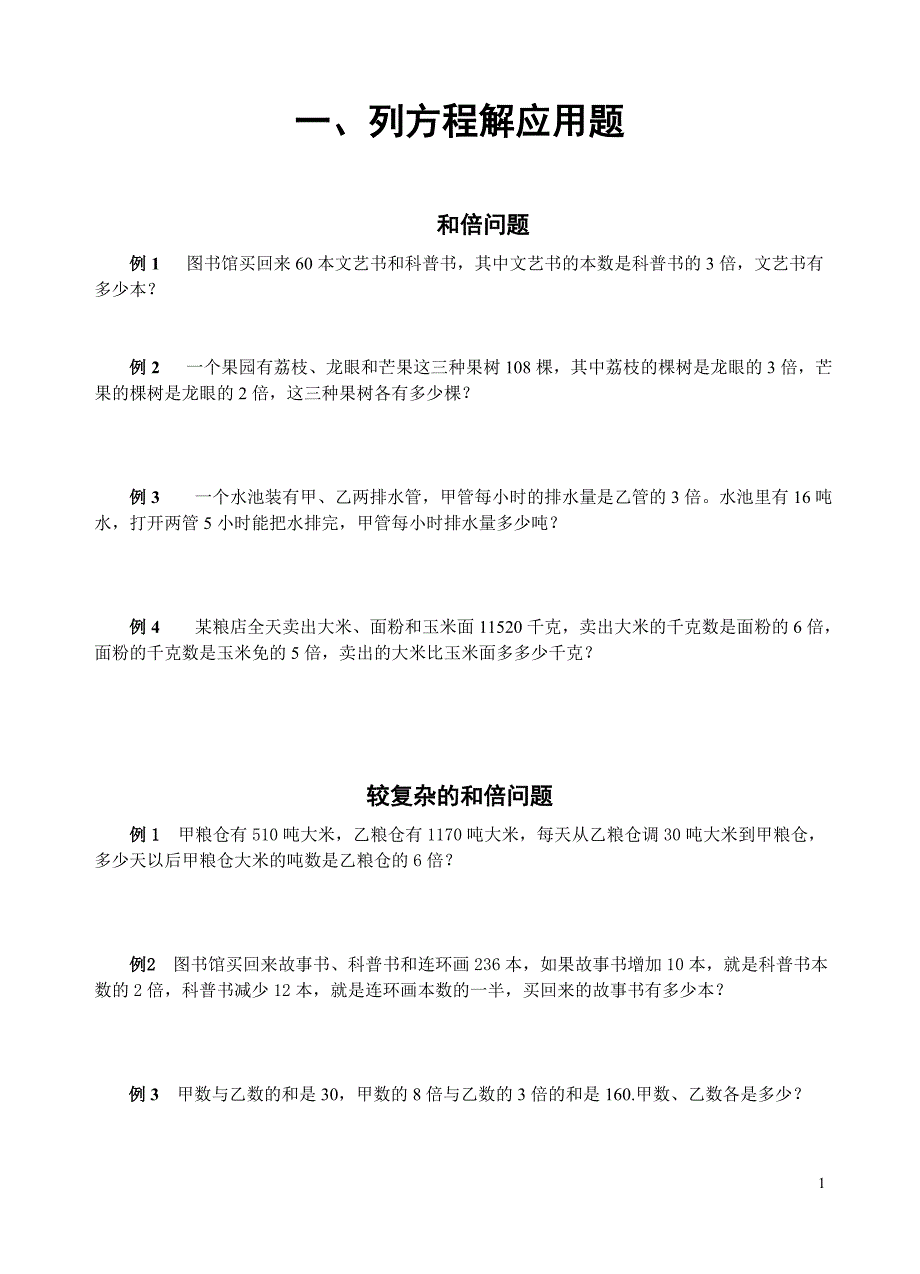 一、列方程解应用题

和倍问题

例 1　图书馆买回来 60 本文艺书和科普书，其中文艺书的本数是科普书的 3 倍，文艺书有多少本？

例 2　一个果园有荔枝、龙眼和芒果这三种果树 108 棵，其中荔枝的棵树是龙眼的 3 倍，芒果的棵树是龙眼的 2 倍，这三种果树各有多少棵？

例 3　一个水池装有甲、乙两排水管，甲管每小时的排水量是乙管的 3 倍。水池里有 16 吨水，打开两管 5 小时能把水排完，甲管每小时排水量多少吨？

例 4　某粮店全天卖出大米、面粉和玉米面 11520 千克，卖出大米的千克数是面粉的 6 倍，面粉的千克数是玉米免的 5 倍，卖出的大米比玉米面多多少千克？

较复杂的和倍问题

例 1　甲粮仓有 510 吨大米，乙粮仓有 1170 吨大米，每天从乙粮仓调 30 吨大米到甲粮仓，多少天以后甲粮仓大米的吨数是乙粮仓的 6 倍？

例2　图书馆买回来故事书、科普书和连环画 236 本，如果故事书增加 10 本，就是科普书本数的 2 倍，科普书减少 12 本，就是连环画本数的一半，买回来的故事书有多少本？

例 3　甲数与乙数的和是 30，甲数的 8 倍与乙数的 3 倍的和是 160.甲数、乙数各是多少？

1